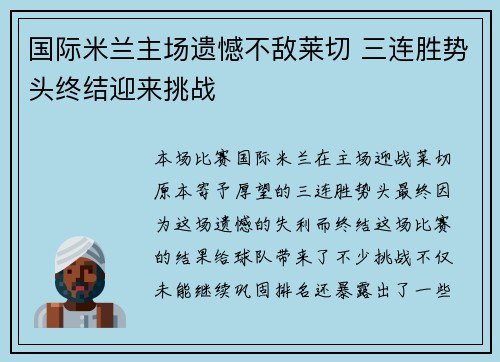 国际米兰主场遗憾不敌莱切 三连胜势头终结迎来挑战

本场比赛国际米兰在主场迎战莱切原本寄予厚望的三连胜势头最终因为这场遗憾的失利而终结这场比赛的结果给球队带来了不少挑战不仅未能继续巩固排名还暴露出了一些